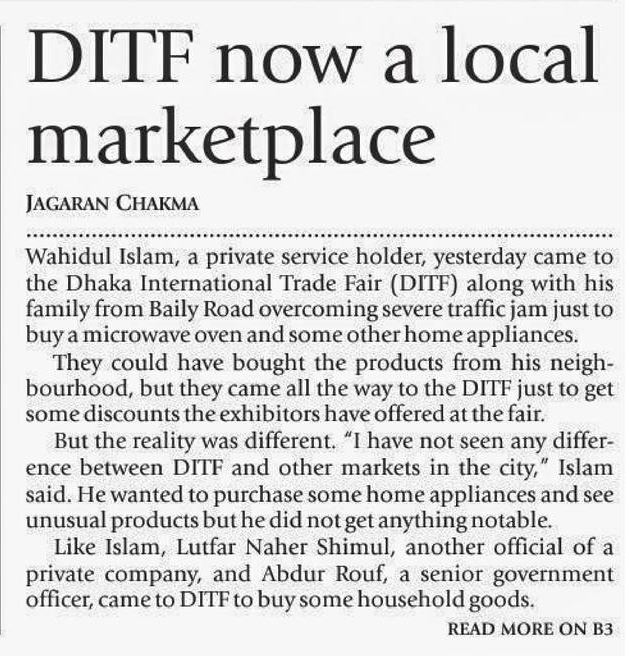 DITF now a local marketplace

JAGARAN CHAKMA

Wahidul Islam, a private service holder, yesterday came to the Dhaka International Trade Fair (DITF) along with his family from Baily Road overcoming severe traffic jam just to buy a microwave oven and some other home appliances.

They could have bought the products from his neighbourhood, but they came all the way to the DITF just to get some discounts the exhibitors have offered at the fair.

But the reality was different. "I have not seen any difference between DITF and other markets in the city," Islam said. He wanted to purchase some home appliances and see unusual products but he did not get anything notable.

Like Islam, Lutfar Naher Shimul, another official of a private company, and Abdur Rouf, a senior government officer, came to DITF to buy some household goods.

READ MORE ON B3